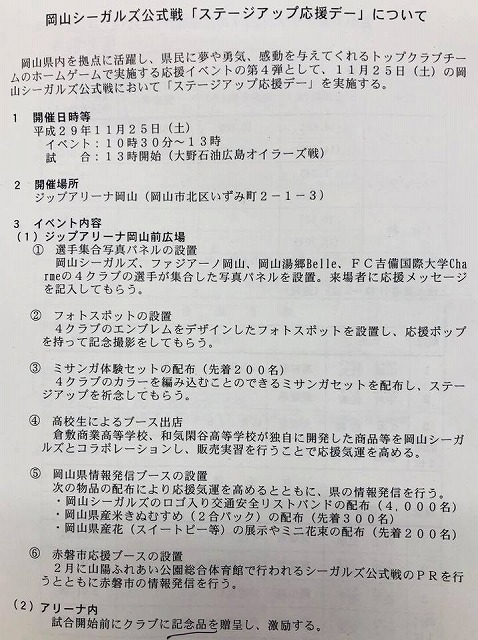 岡山シーガルズ公式戦「ステージアップ応援デー」について

岡山県内を拠点に活躍し、県民に夢や勇気、感動を与えてくれるトップクラブチームのホームゲームで実施する応援イベントの第４弾として、１１月２５日（土）の岡山シーガルズ公式戦において「ステージアップ応援デー」を実施する。

１　開催日時等
平成２９年１１月２５日（土）
イベント：１０時３０分～１３時
試　　合：１３時開始（大野石油広島オイラーズ戦）

２　開催場所
ジップアリーナ岡山（岡山市北区いずみ町２－１－３）

３　イベント内容
（１）ジップアリーナ岡山前広場
①　選手集合写真パネルの設置
岡山シーガルズ、ファジアーノ岡山、岡山湯郷Belle、ＦＣ吉備国際大学Charmeの４クラブの選手が集合した写真パネルを設置。来場者に応援メッセージを記入してもらう。

②　フォトスポットの設置
４クラブのエンブレムをデザインしたフォトスポットを設置し、応援ポップを持って記念撮影をしてもらう。

③　ミサンガ体験セットの配布（先着２００名）
４クラブのカラーを編み込むことのできるミサンガセットを配布し、ステージアップを祈念してもらう。

④　高校生によるブース出店
倉敷商業高等学校、和気閑谷高等学校が独自に開発した商品等を岡山シーガルズとコラボレーションし、販売実習を行うことで応援気運を高める。

⑤　岡山県情報発信ブースの設置
次の物品の配布により応援気運を高めるとともに、県の情報発信を行う。
・岡山シーガルズのロゴ入り交通安全リストバンドの配布（４,０００名）
・岡山県産米きぬむすめ（２合パック）の配布（先着３００名）
・岡山県産花（スイートピー等）の展示やミニ花束の配布（先着２００名）

⑥　赤磐市応援ブースの設置
２月に山陽ふれあい公園総合体育館で行われるシーガルズ公式戦のＰＲを行うとともに赤磐市の情報発信を行う。

（２）アリーナ内
試合開始前にクラブに記念品を贈呈し、激励する。